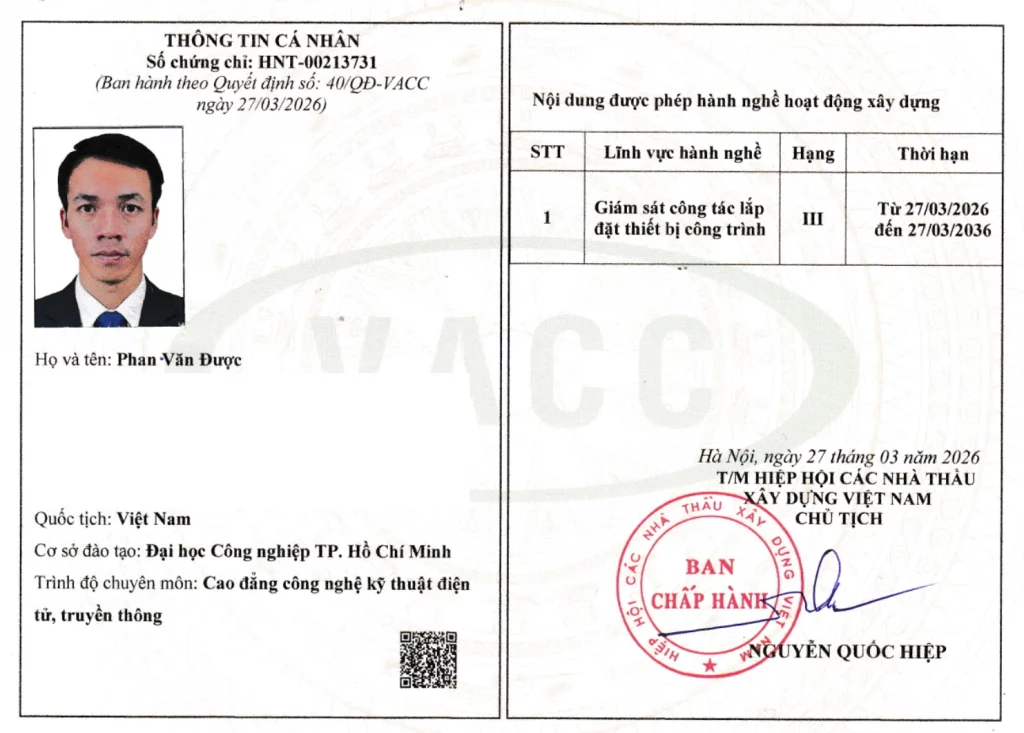 THÔNG TIN CÁ NHÂN
Số chứng chỉ: HNT-00213731
(Ban hành theo Quyết định số: 40/QĐ-VACC ngày 27/03/2026)

Họ và tên: Phan Văn Được

Quốc tịch: Việt Nam

Cơ sở đào tạo: Đại học Công nghiệp TP. Hồ Chí Minh

Trình độ chuyên môn: Cao đẳng công nghệ kỹ thuật điện tử, truyền thông

Nội dung được phép hành nghề hoạt động xây dựng

| STT | Lĩnh vực hành nghề | Hạng | Thời hạn |
|---|---|---|---|
| 1 | Giám sát công tác lắp đặt thiết bị công trình | III | Từ 27/03/2026 đến 27/03/2036 |

Hà Nội, ngày 27 tháng 03 năm 2026
T/M HIỆP HỘI CÁC NHÀ THẦU XÂY DỰNG VIỆT NAM
CHỦ TỊCH

HIỆP HỘI CÁC NHÀ THẦU XÂY DỰNG VIỆT NAM
BAN CHẤP HÀNH

NGUYỄN QUỐC HIỆP

VACC